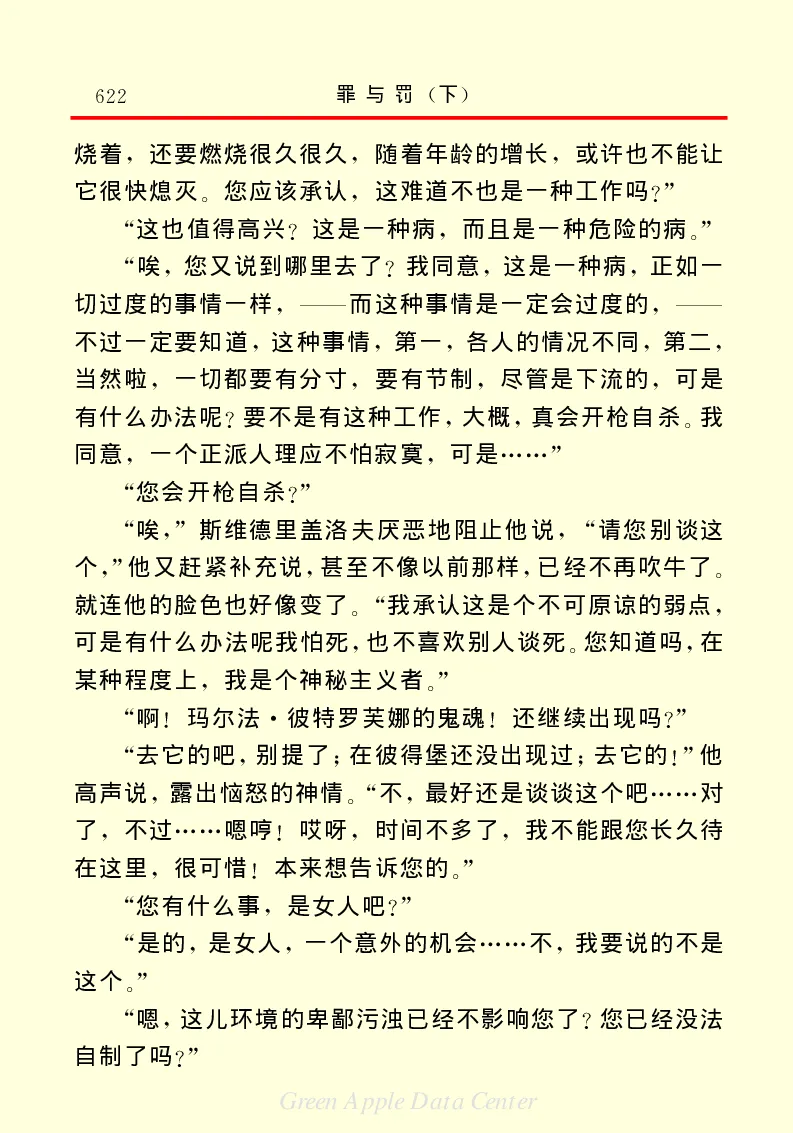 622　　罪与罚（下）

烧着，还要燃烧很久很久，随着年龄的增长，或许也不能让它很快熄灭。您应该承认，这难道不也是一种工作吗？”

“这也值得高兴？这是一种病，而且是一种危险的病。”

“唉，您又说到哪里去了？我同意，这是一种病，正如一切过度的事情一样，——而这种事情是一定会过度的，——不过一定要知道，这种事情，第一，各人的情况不同，第二，当然啦，一切都要有分寸，要有节制，尽管是下流的，可是有什么办法呢？要不是有这种工作，大概，真会开枪自杀。我同意，一个正派人理应不怕寂寞，可是……”

“您会开枪自杀？”

“唉，”斯维德里盖洛夫厌恶地阻止他说，“请您别谈这个，”他又赶紧补充说，甚至不像以前那样，已经不再吹牛了。就连他的脸色也好像变了。“我承认这是个不可原谅的弱点，可是有什么办法呢我怕死，也不喜欢别人谈死。您知道吗，在某种程度上，我是个神秘主义者。”

“啊！玛尔法·彼特罗芙娜的鬼魂！还继续出现吗？”

“去它的吧，别提了；在彼得堡还没出现过；去它的！”他高声说，露出恼怒的神情。“不，最好还是谈谈这个吧……对了，不过……嗯哼！哎呀，时间不多了，我不能跟您长久待在这里，很可惜！本来想告诉您的。”

“您有什么事，是女人吧？”

“是的，是女人，一个意外的机会……不，我要说的不是这个。”

“嗯，这儿环境的卑鄙污浊已经不影响您了？您已经没法自制了吗？”

Green Apple Data Center